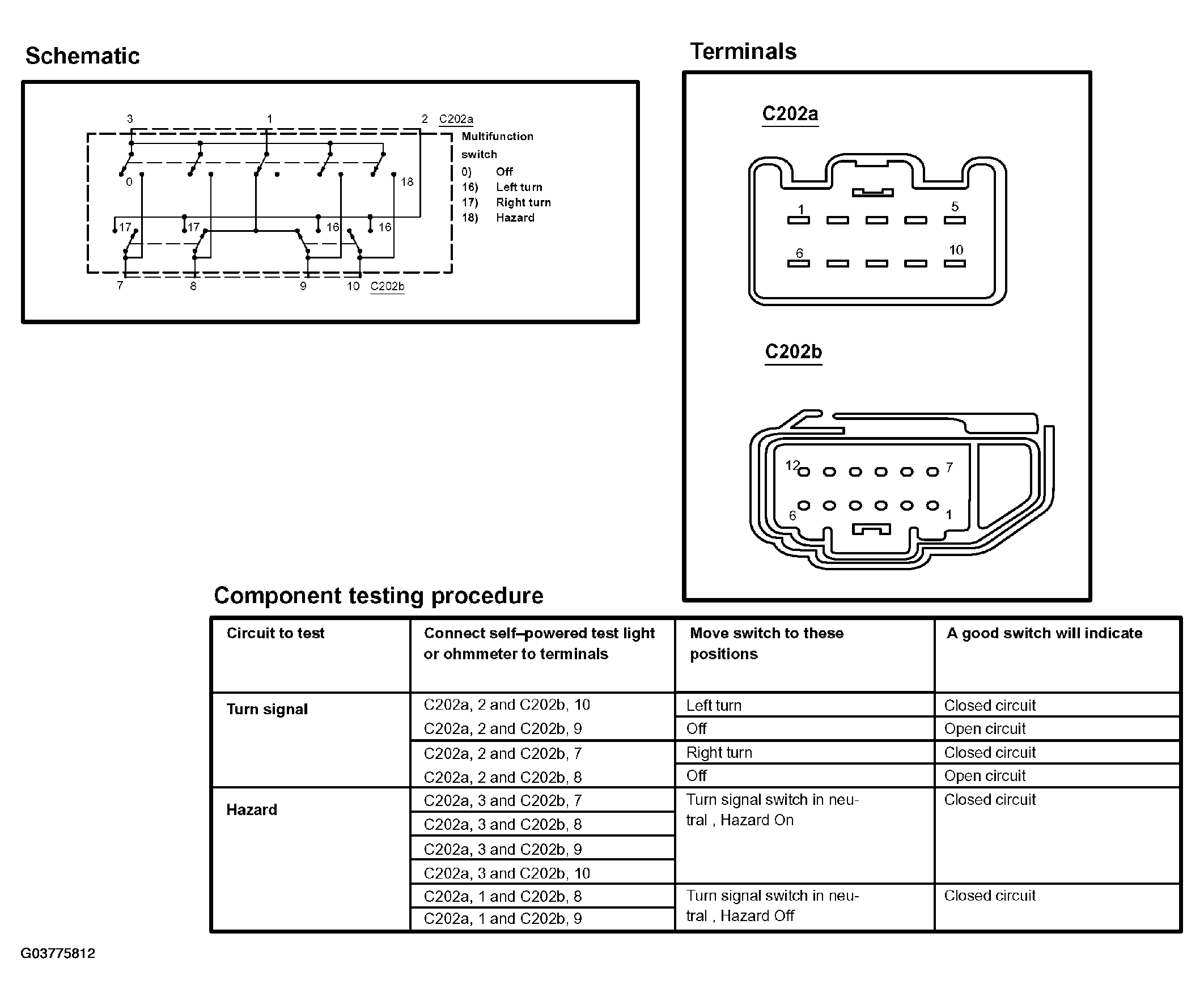 Schematic

3 1 2 C202a

Multifunction switch
0) Off
16) Left turn
17) Right turn
18) Hazard

0 18

17 17 16 16

7 8 9 10 C202b

Terminals

C202a

1 5

6 10

C202b

12 7

6 1

Component testing procedure

| Circuit to test | Connect self–powered test light or ohmmeter to terminals | Move switch to these positions | A good switch will indicate |
|---|---|---|---|
| Turn signal | C202a, 2 and C202b, 10 | Left turn | Closed circuit |
| | C202a, 2 and C202b, 9 | Off | Open circuit |
| | C202a, 2 and C202b, 7 | Right turn | Closed circuit |
| | C202a, 2 and C202b, 8 | Off | Open circuit |
| Hazard | C202a, 3 and C202b, 7 | Turn signal switch in neutral , Hazard On | Closed circuit |
| | C202a, 3 and C202b, 8 | | |
| | C202a, 3 and C202b, 9 | | |
| | C202a, 3 and C202b, 10 | | |
| | C202a, 1 and C202b, 8 | Turn signal switch in neutral , Hazard Off | Closed circuit |
| | C202a, 1 and C202b, 9 | | |

G03775812